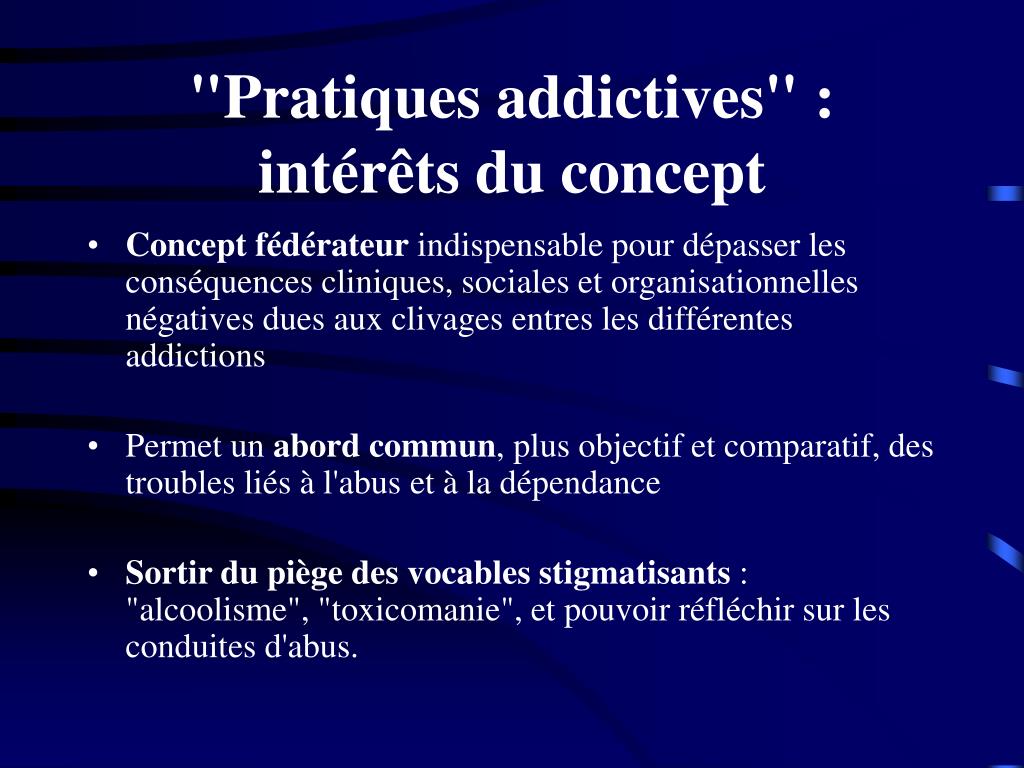 "Pratiques addictives" : intérêts du concept

• Concept fédérateur indispensable pour dépasser les conséquences cliniques, sociales et organisationnelles négatives dues aux clivages entres les différentes addictions

• Permet un abord commun, plus objectif et comparatif, des troubles liés à l'abus et à la dépendance

• Sortir du piège des vocables stigmatisants : "alcoolisme", "toxicomanie", et pouvoir réfléchir sur les conduites d'abus.